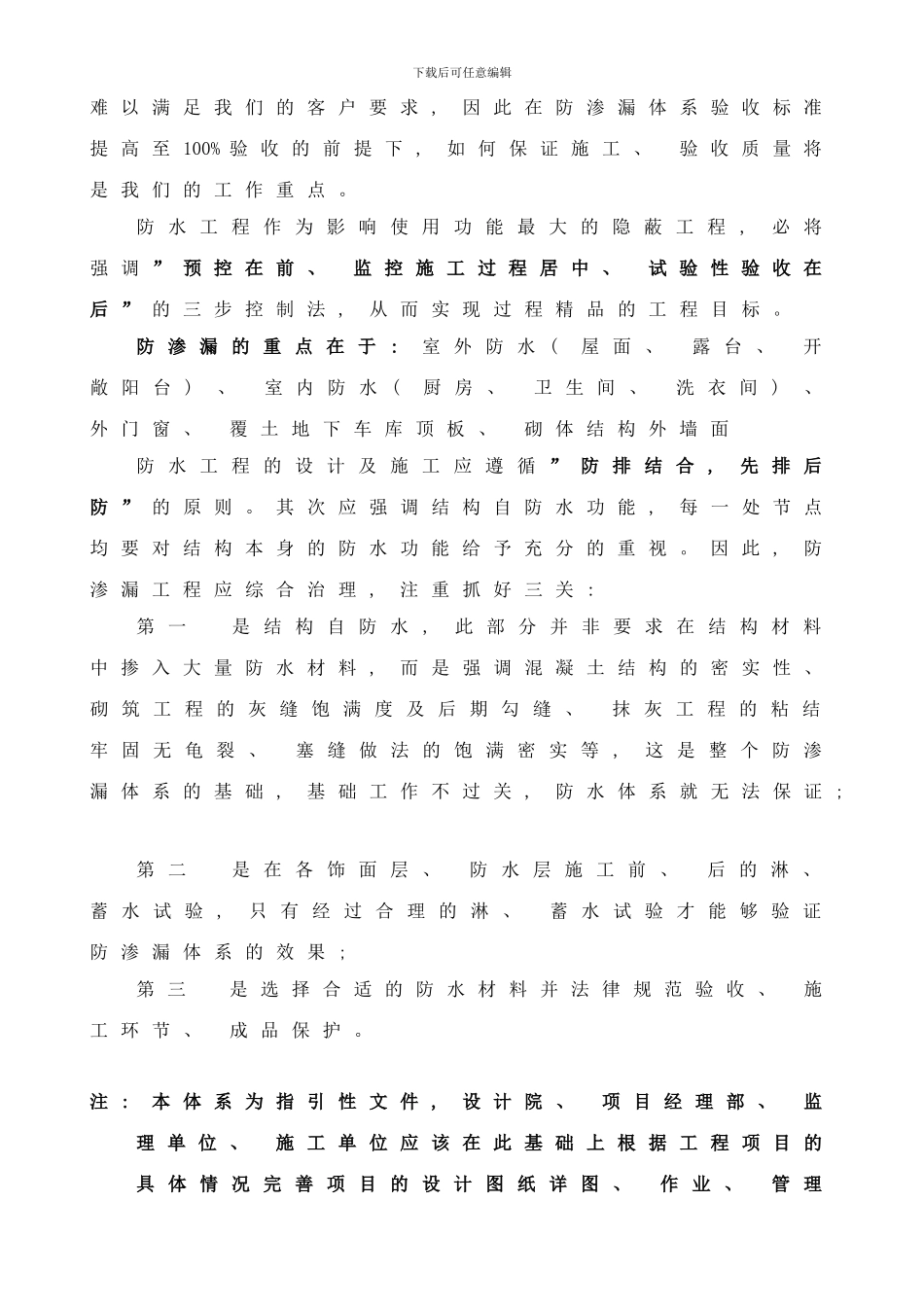 下载后可任意编辑

难以满足我们的客户要求，因此在防渗漏体系验收标准提高至100%验收的前提下，如何保证施工、验收质量将是我们的工作重点。

防水工程作为影响使用功能最大的隐蔽工程，必将强调”预控在前、监控施工过程居中、试验性验收在后”的三步控制法，从而实现过程精品的工程目标。

防渗漏的重点在于：室外防水（屋面、露台、开敞阳台）、室内防水（厨房、卫生间、洗衣间）、外门窗、覆土地下车库顶板、砌体结构外墙面

防水工程的设计及施工应遵循”防排结合，先排后防”的原则。其次应强调结构自防水功能，每一处节点均要对结构本身的防水功能给予充分的重视。因此，防渗漏工程应综合治理，注重抓好三关：

第一 是结构自防水，此部分并非要求在结构材料中掺入大量防水材料，而是强调混凝土结构的密实性、砌筑工程的灰缝饱满度及后期勾缝、抹灰工程的粘结牢固无龟裂、塞缝做法的饱满密实等，这是整个防渗漏体系的基础，基础工作不过关，防水体系就无法保证；

第二 是在各饰面层、防水层施工前、后的淋、蓄水试验，只有经过合理的淋、蓄水试验才能够验证防渗漏体系的效果；

第三 是选择合适的防水材料并法律规范验收、施工环节、成品保护。

注：本体系为指引性文件，设计院、项目经理部、监理单位、施工单位应该在此基础上根据工程项目的具体情况完善项目的设计图纸详图、作业、管理